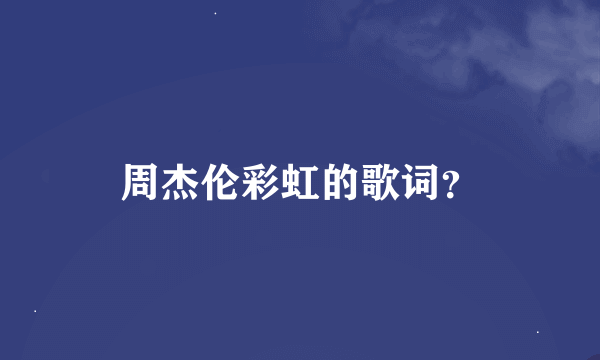 周杰伦彩虹的歌词?